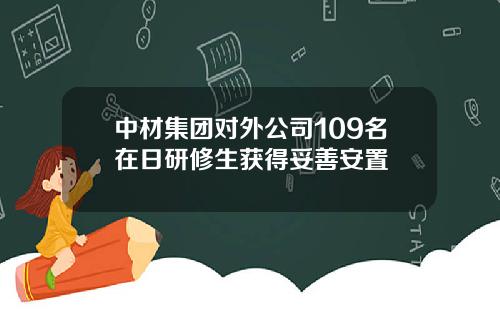 中材集团对外公司109名在日研修生获得妥善安置

STAT